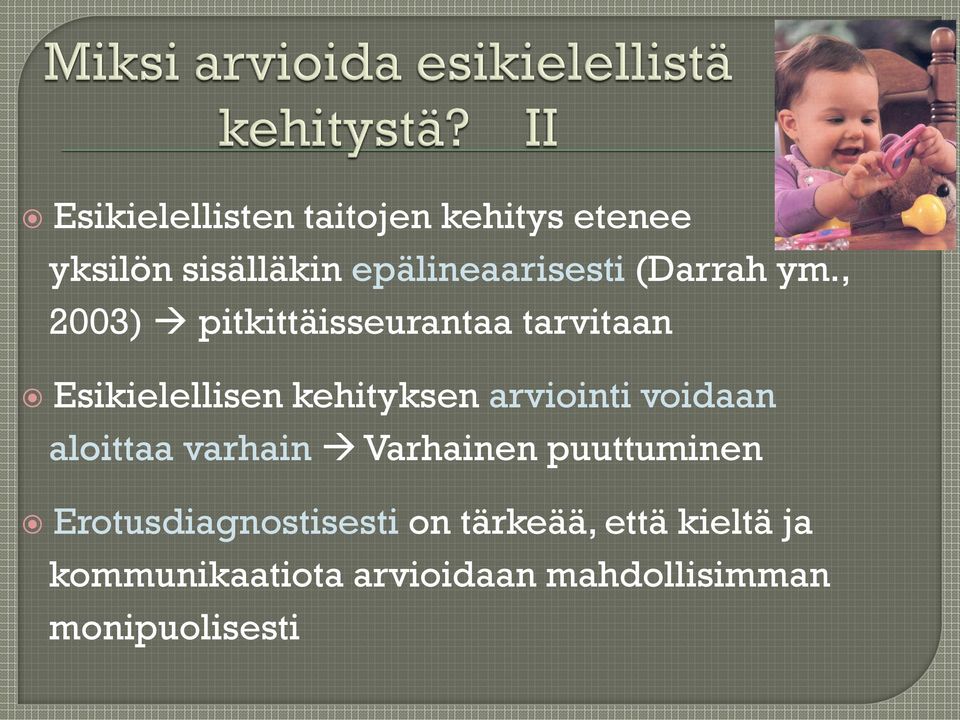 Miksi arvioida esikielellistä kehitystä? II

Esikielellisten taitojen kehitys etenee yksilön sisälläkin epälineaarisesti (Darrah ym., 2003) → pitkittäisseurantaa tarvitaan

Esikielellisen kehityksen arviointi voidaan aloittaa varhain → Varhainen puuttuminen

Erotusdiagnostisesti on tärkeää, että kieltä ja kommunikaatiota arvioidaan mahdollisimman monipuolisesti